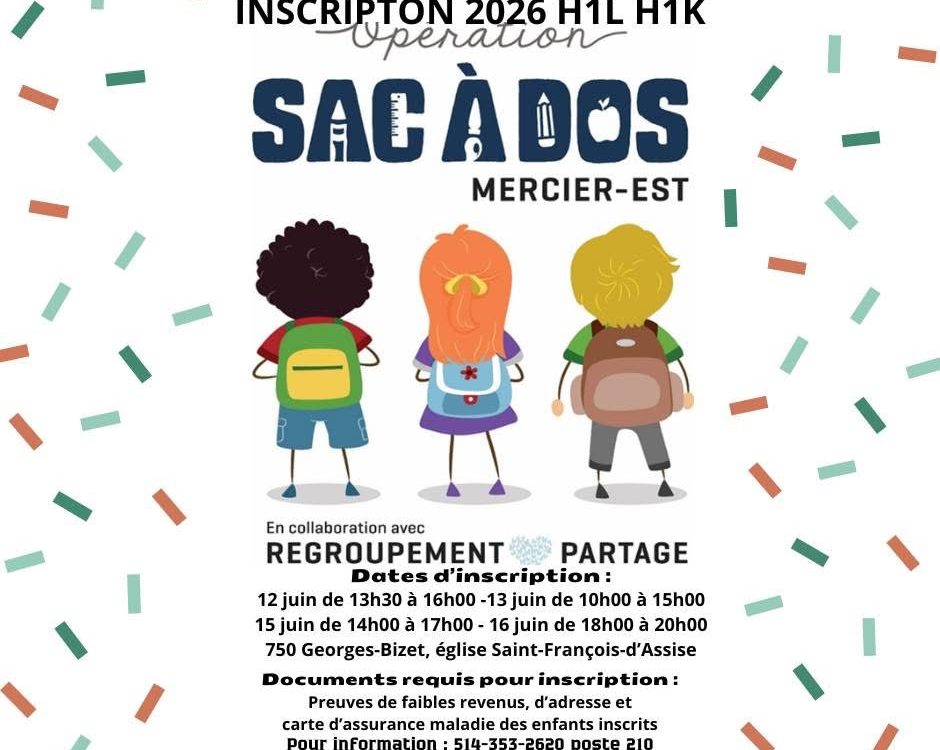 INSCRIPTON 2026 H1L H1K

Operation

SAC À DOS

MERCIER-EST

En collaboration avec

REGROUPEMENT PARTAGE

Dates d'inscription :

12 juin de 13h30 à 16h00 -13 juin de 10h00 à 15h00

15 juin de 14h00 à 17h00 - 16 juin de 18h00 à 20h00

750 Georges-Bizet, église Saint-François-d'Assise

Documents requis pour inscription :

Preuves de faibles revenus, d'adresse et

carte d'assurance maladie des enfants inscrits

Pour information : 514-353-2620 poste 210